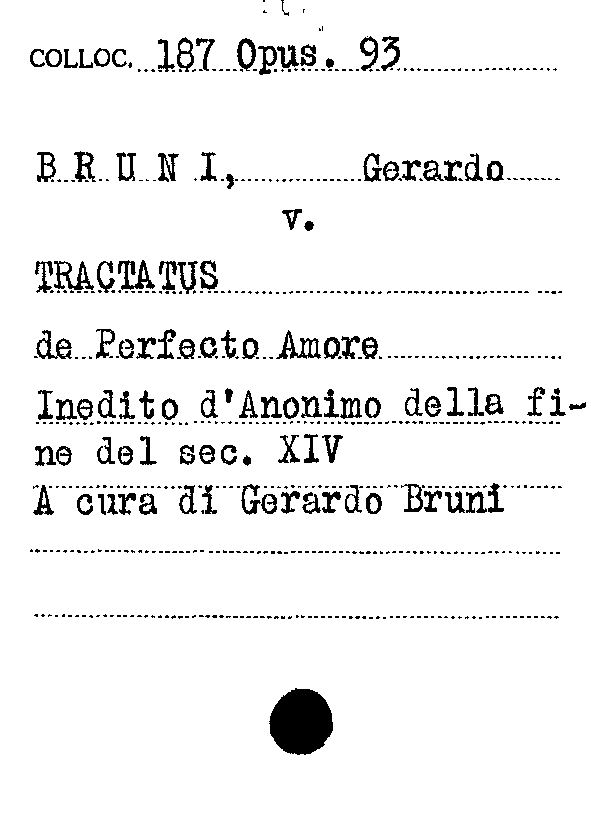 COLLOC. 187 Opus. 93

B R U N I, Gerardo

v.

TRACTATUS

de Perfecto Amore

Inedito d'Anonimo della fine del sec. XIV

A cura di Gerardo Bruni